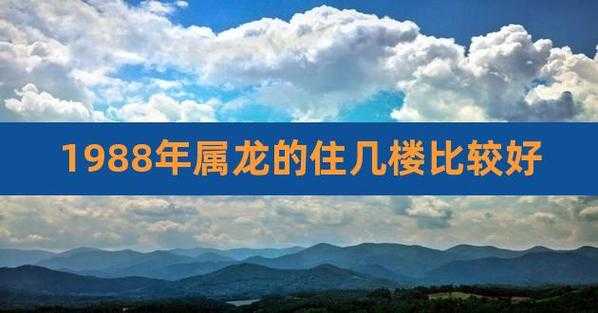 1988年属龙的住几楼比较好